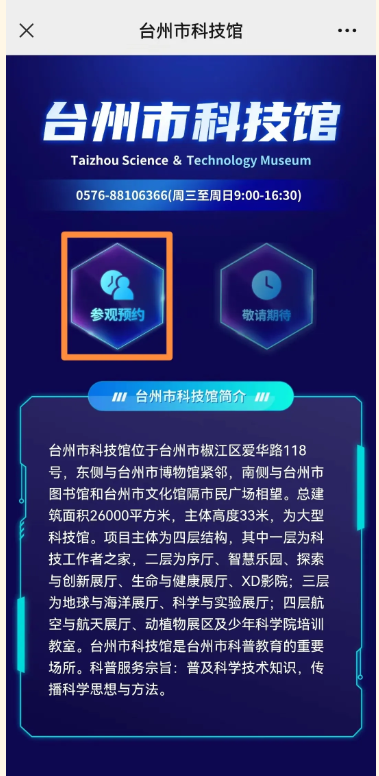 台州市科技馆

台州市科技馆
Taizhou Science & Technology Museum

0576-88106366(周三至周日9:00-16:30)

参观预约

敬请期待

台州市科技馆简介

台州市科技馆位于台州市椒江区爱华路118号，东侧与台州市博物馆紧邻，南侧与台州市图书馆和台州市文化馆隔市民广场相望。总建筑面积26000平方米，主体高度33米，为大型科技馆。项目主体为四层结构，其中一层为科技工作者之家，二层为序厅、智慧乐园、探索与创新展厅、生命与健康展厅、XD影院；三层为地球与海洋展厅、科学与实验展厅；四层航空与航天展厅、动植物展区及少年科学院培训教室。台州市科技馆是台州市科普教育的重要场所。科普服务宗旨：普及科学技术知识，传播科学思想与方法。